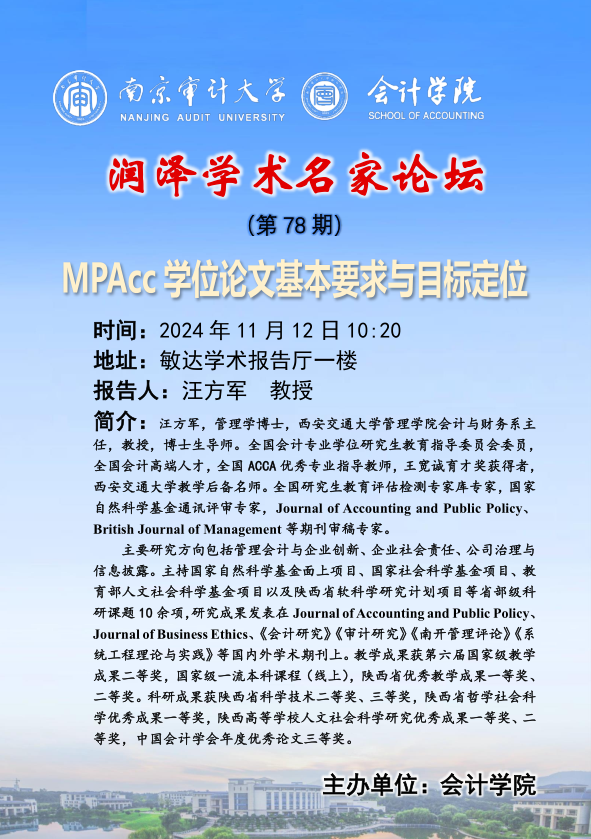 南京审计大学
NANJING AUDIT UNIVERSITY

会计学院
SCHOOL OF ACCOUNTING

润泽学术名家论坛

（第 78 期）

MPAcc 学位论文基本要求与目标定位

时间：2024 年 11 月 12 日 10:20

地址：敏达学术报告厅一楼

报告人：汪方军　教授

简介：汪方军，管理学博士，西安交通大学管理学院会计与财务系主任，教授，博士生导师。全国会计专业学位研究生教育指导委员会委员，全国会计高端人才，全国 ACCA 优秀专业指导教师，王宽诚育才奖获得者，西安交通大学教学后备名师。全国研究生教育评估检测专家库专家，国家自然科学基金通讯评审专家，Journal of Accounting and Public Policy、British Journal of Management 等期刊审稿专家。

主要研究方向包括管理会计与企业创新、企业社会责任、公司治理与信息披露。主持国家自然科学基金面上项目、国家社会科学基金项目、教育部人文社会科学基金项目以及陕西省软科学研究计划项目等省部级科研课题 10 余项，研究成果发表在 Journal of Accounting and Public Policy、Journal of Business Ethics、《会计研究》《审计研究》《南开管理评论》《系统工程理论与实践》等国内外学术期刊上。教学成果获第六届国家级教学成果二等奖，国家级一流本科课程（线上），陕西省优秀教学成果一等奖、二等奖。科研成果获陕西省科学技术二等奖、三等奖，陕西省哲学社会科学优秀成果一等奖，陕西高等学校人文社会科学研究优秀成果一等奖、二等奖，中国会计学会年度优秀论文三等奖。

主办单位：会计学院